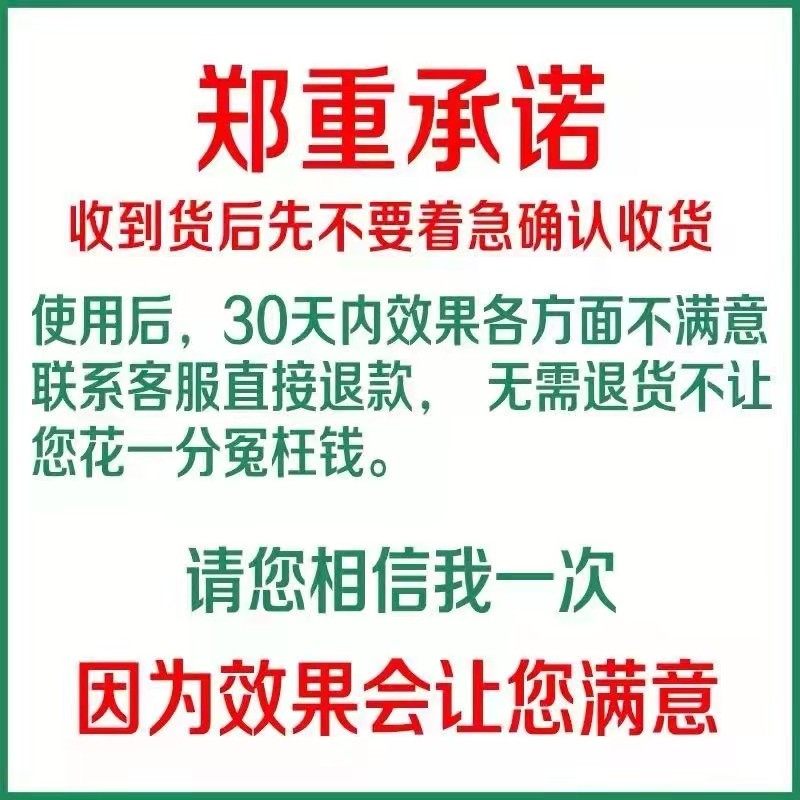 郑重承诺

收到货后先不要着急确认收货

使用后，30天内效果各方面不满意联系客服直接退款， 无需退货不让您花一分冤枉钱。

请您相信我一次

因为效果会让您满意